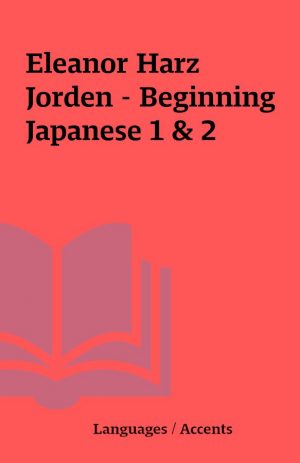 Eleanor Harz Jorden - Beginning Japanese 1 & 2

Languages / Accents